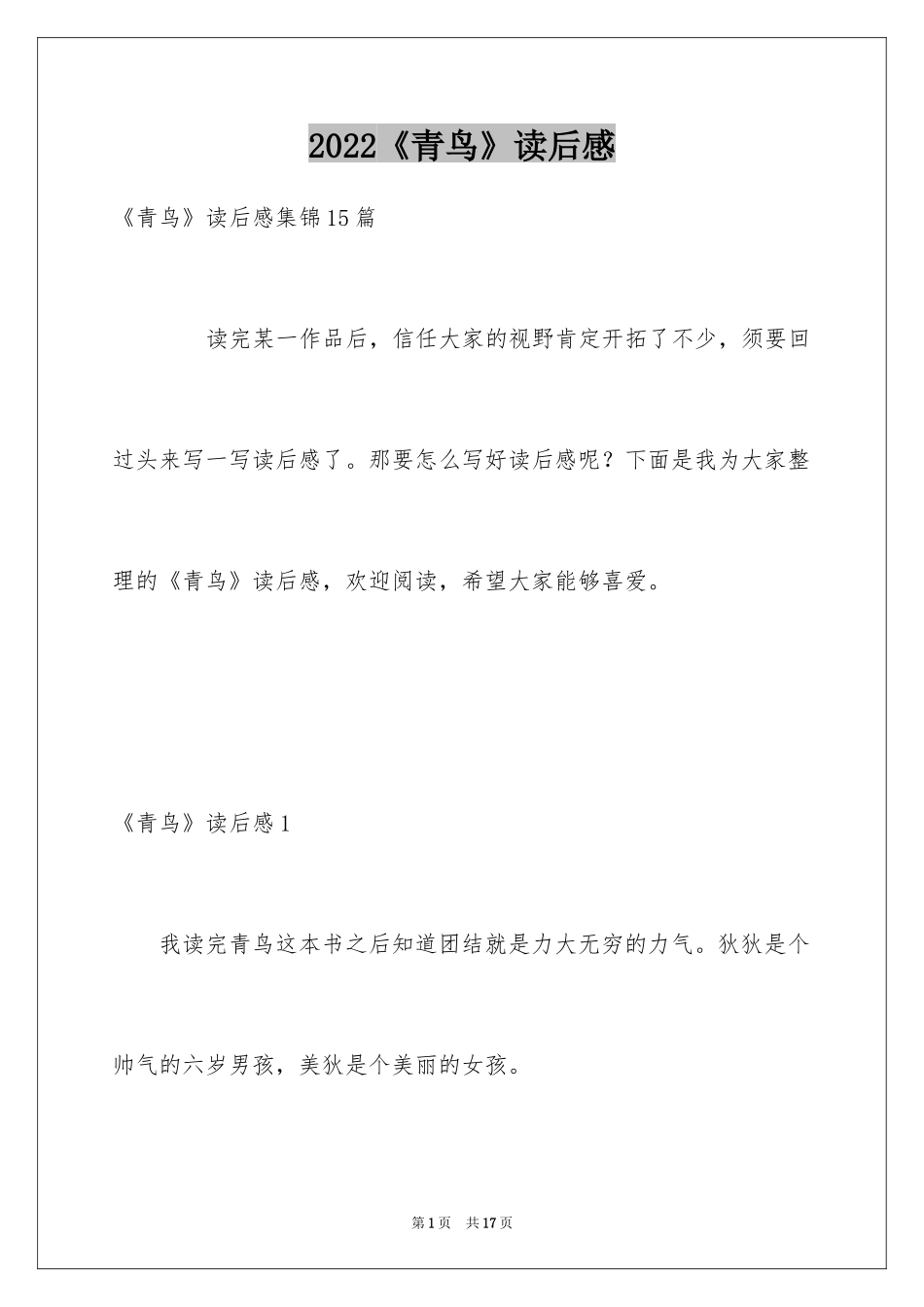 2022《青鸟》读后感

《青鸟》读后感集锦15篇

读完某一作品后，信任大家的视野肯定开拓了不少，须要回过头来写一写读后感了。那要怎么写好读后感呢？下面是我为大家整理的《青鸟》读后感，欢迎阅读，希望大家能够喜爱。

《青鸟》读后感1

我读完青鸟这本书之后知道团结就是力大无穷的力气。狄狄是个帅气的六岁男孩，美狄是个美丽的女孩。

第1页 共17页